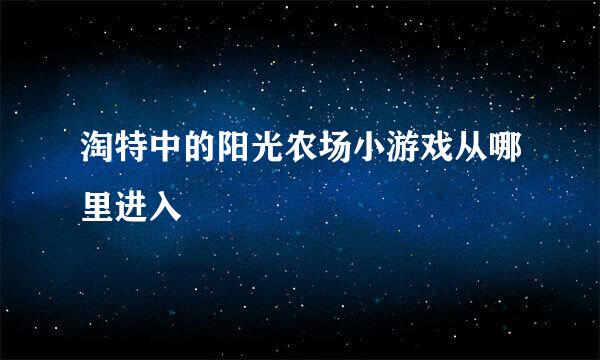 淘特中的阳光农场小游戏从哪里进入